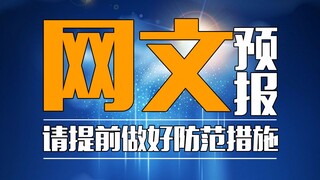 网文预报

请提前做好防范措施